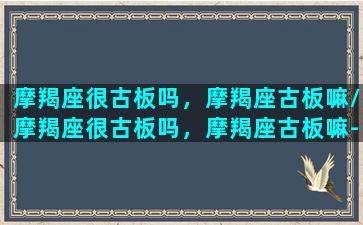 摩羯座很古板吗，摩羯座古板嘛/摩羯座很古板吗，摩羯座古板嘛-